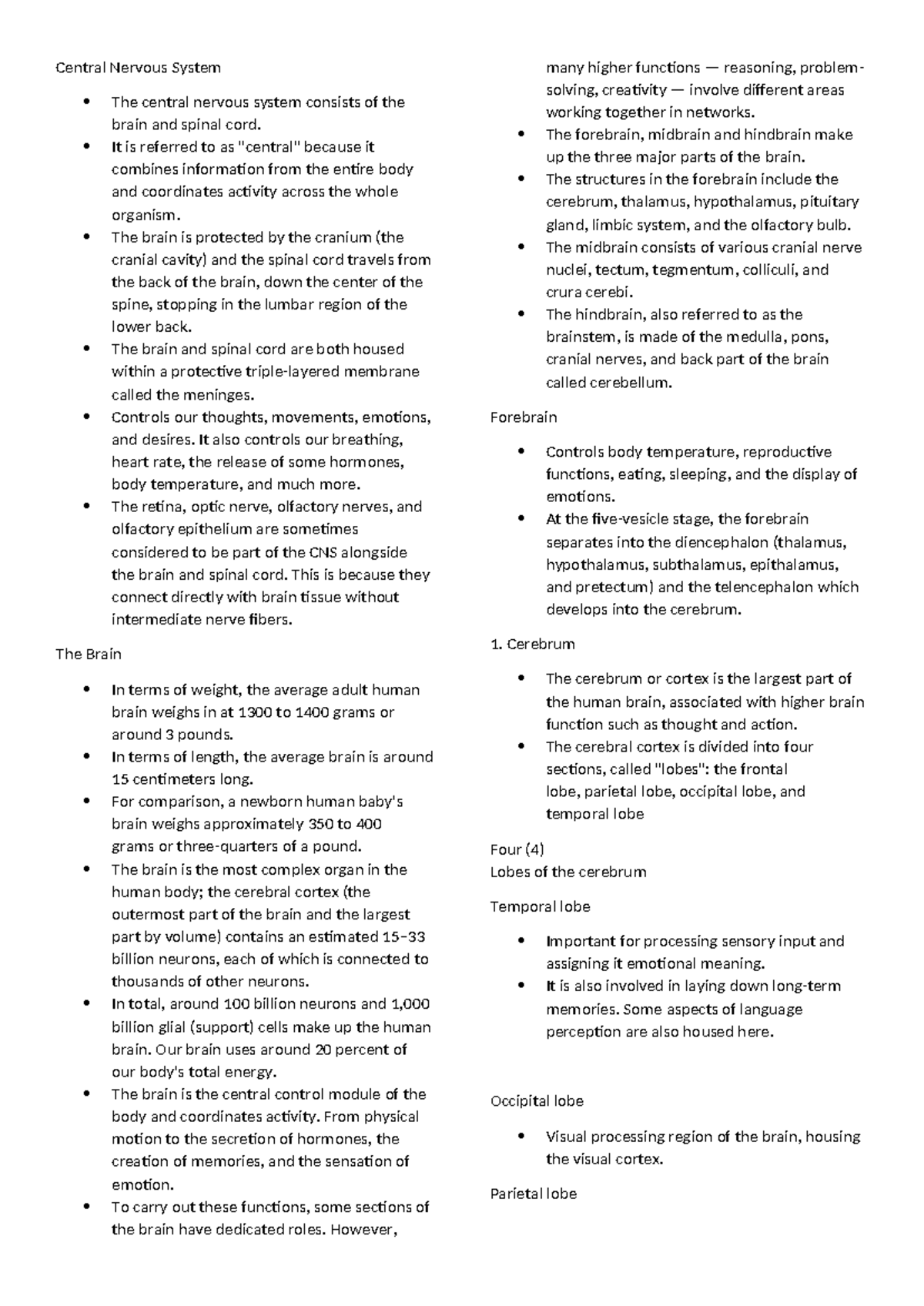 Central Nervous System

• The central nervous system consists of the brain and spinal cord.
• It is referred to as "central" because it combines information from the entire body and coordinates activity across the whole organism.
• The brain is protected by the cranium (the cranial cavity) and the spinal cord travels from the back of the brain, down the center of the spine, stopping in the lumbar region of the lower back.
• The brain and spinal cord are both housed within a protective triple-layered membrane called the meninges.
• Controls our thoughts, movements, emotions, and desires. It also controls our breathing, heart rate, the release of some hormones, body temperature, and much more.
• The retina, optic nerve, olfactory nerves, and olfactory epithelium are sometimes considered to be part of the CNS alongside the brain and spinal cord. This is because they connect directly with brain tissue without intermediate nerve fibers.

The Brain

• In terms of weight, the average adult human brain weighs in at 1300 to 1400 grams or around 3 pounds.
• In terms of length, the average brain is around 15 centimeters long.
• For comparison, a newborn human baby's brain weighs approximately 350 to 400 grams or three-quarters of a pound.
• The brain is the most complex organ in the human body; the cerebral cortex (the outermost part of the brain and the largest part by volume) contains an estimated 15–33 billion neurons, each of which is connected to thousands of other neurons.
• In total, around 100 billion neurons and 1,000 billion glial (support) cells make up the human brain. Our brain uses around 20 percent of our body's total energy.
• The brain is the central control module of the body and coordinates activity. From physical motion to the secretion of hormones, the creation of memories, and the sensation of emotion.
• To carry out these functions, some sections of the brain have dedicated roles. However, many higher functions — reasoning, problem-solving, creativity — involve different areas working together in networks.
• The forebrain, midbrain and hindbrain make up the three major parts of the brain.
• The structures in the forebrain include the cerebrum, thalamus, hypothalamus, pituitary gland, limbic system, and the olfactory bulb.
• The midbrain consists of various cranial nerve nuclei, tectum, tegmentum, colliculi, and crura cerebi.
• The hindbrain, also referred to as the brainstem, is made of the medulla, pons, cranial nerves, and back part of the brain called cerebellum.

Forebrain

• Controls body temperature, reproductive functions, eating, sleeping, and the display of emotions.
• At the five-vesicle stage, the forebrain separates into the diencephalon (thalamus, hypothalamus, subthalamus, epithalamus, and pretectum) and the telencephalon which develops into the cerebrum.

1. Cerebrum

• The cerebrum or cortex is the largest part of the human brain, associated with higher brain function such as thought and action.
• The cerebral cortex is divided into four sections, called "lobes": the frontal lobe, parietal lobe, occipital lobe, and temporal lobe

Four (4)
Lobes of the cerebrum

Temporal lobe

• Important for processing sensory input and assigning it emotional meaning.
• It is also involved in laying down long-term memories. Some aspects of language perception are also housed here.

Occipital lobe

• Visual processing region of the brain, housing the visual cortex.

Parietal lobe